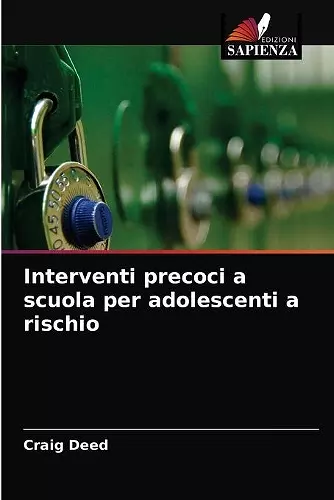 EDIZIONI
SAPIENZA

0 45 50 55

Interventi precoci a scuola per adolescenti a rischio

Craig Deed